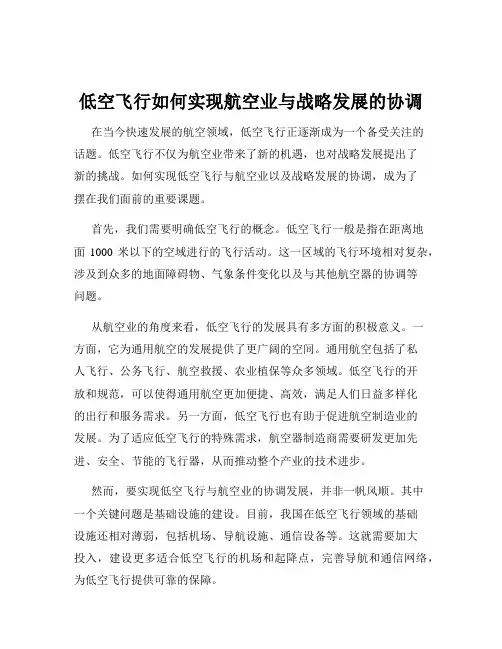 低空飞行如何实现航空业与战略发展的协调

在当今快速发展的航空领域，低空飞行正逐渐成为一个备受关注的话题。低空飞行不仅为航空业带来了新的机遇，也对战略发展提出了新的挑战。如何实现低空飞行与航空业以及战略发展的协调，成为了摆在我们面前的重要课题。

首先，我们需要明确低空飞行的概念。低空飞行一般是指在距离地面 1000 米以下的空域进行的飞行活动。这一区域的飞行环境相对复杂，涉及到众多的地面障碍物、气象条件变化以及与其他航空器的协调等问题。

从航空业的角度来看，低空飞行的发展具有多方面的积极意义。一方面，它为通用航空的发展提供了更广阔的空间。通用航空包括了私人飞行、公务飞行、航空救援、农业植保等众多领域。低空飞行的开放和规范，可以使得通用航空更加便捷、高效，满足人们日益多样化的出行和服务需求。另一方面，低空飞行也有助于促进航空制造业的发展。为了适应低空飞行的特殊需求，航空器制造商需要研发更加先进、安全、节能的飞行器，从而推动整个产业的技术进步。

然而，要实现低空飞行与航空业的协调发展，并非一帆风顺。其中一个关键问题是基础设施的建设。目前，我国在低空飞行领域的基础设施还相对薄弱，包括机场、导航设施、通信设备等。这就需要加大投入，建设更多适合低空飞行的机场和起降点，完善导航和通信网络，为低空飞行提供可靠的保障。